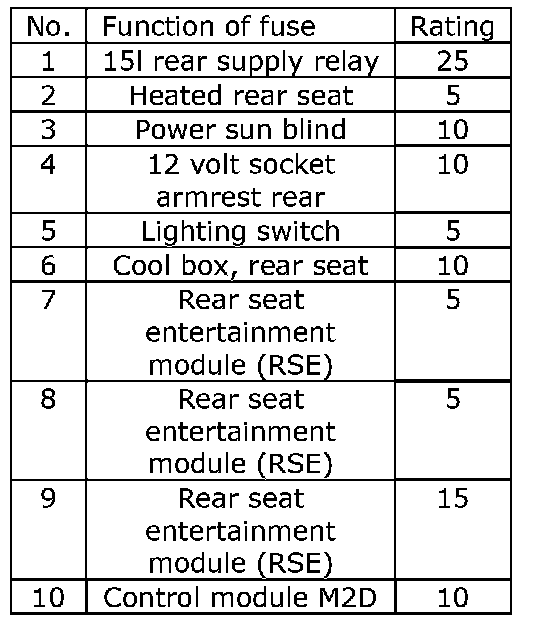 | No. | Function of fuse | Rating |
|---|---|---|
| 1 | 15l rear supply relay | 25 |
| 2 | Heated rear seat | 5 |
| 3 | Power sun blind | 10 |
| 4 | 12 volt socket armrest rear | 10 |
| 5 | Lighting switch | 5 |
| 6 | Cool box, rear seat | 10 |
| 7 | Rear seat entertainment module (RSE) | 5 |
| 8 | Rear seat entertainment module (RSE) | 5 |
| 9 | Rear seat entertainment module (RSE) | 15 |
| 10 | Control module M2D | 10 |